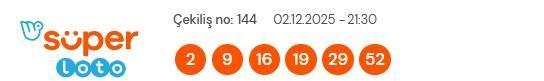 süper loto

Çekiliş no: 144 02.12.2025 - 21:30

2 9 16 19 29 52